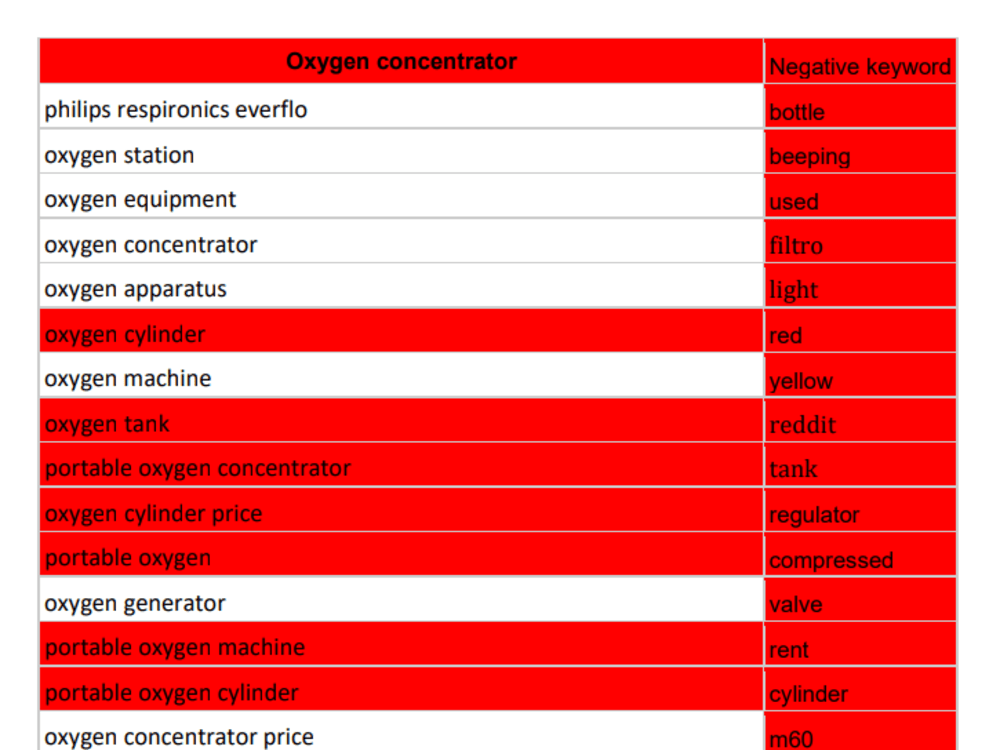 | Oxygen concentrator | Negative keyword |
|---|---|
| philips respironics everflo | bottle |
| oxygen station | beeping |
| oxygen equipment | used |
| oxygen concentrator | filtro |
| oxygen apparatus | light |
| oxygen cylinder | red |
| oxygen machine | yellow |
| oxygen tank | reddit |
| portable oxygen concentrator | tank |
| oxygen cylinder price | regulator |
| portable oxygen | compressed |
| oxygen generator | valve |
| portable oxygen machine | rent |
| portable oxygen cylinder | cylinder |
| oxygen concentrator price | m60 |